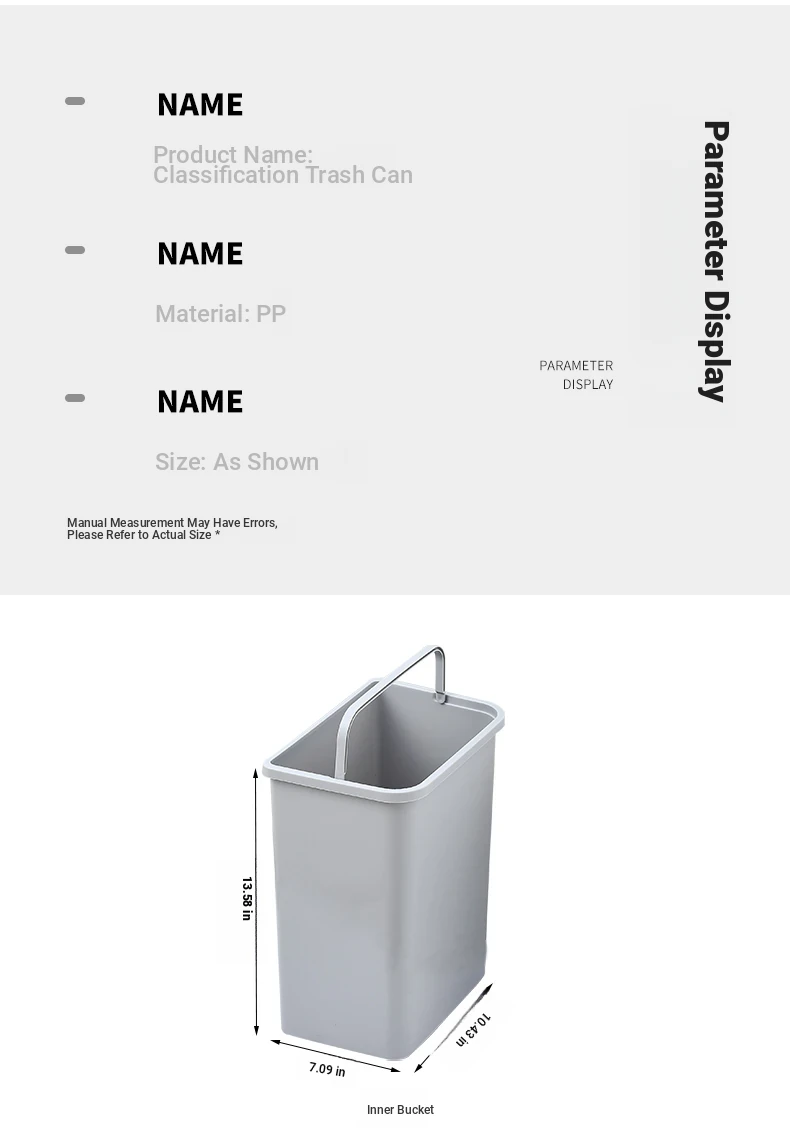 NAME

Product Name: Classification Trash Can

NAME

Material: PP

NAME

Size: As Shown

Manual Measurement May Have Errors, Please Refer to Actual Size *

PARAMETER DISPLAY

Parameter Display

13.58 in

7.09 in

10.43 in

Inner Bucket